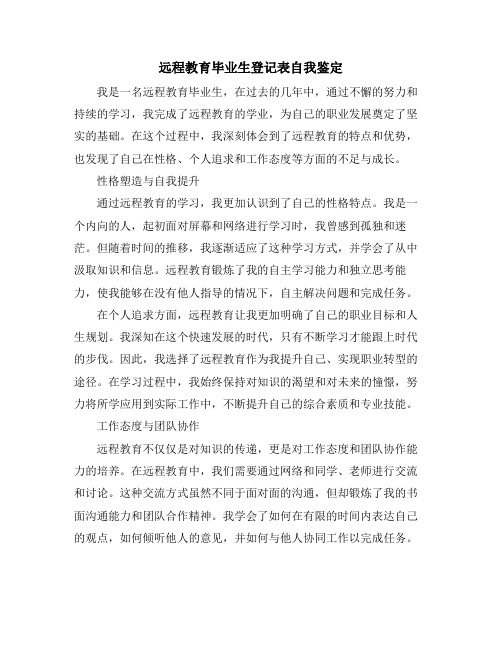 远程教育毕业生登记表自我鉴定

我是一名远程教育毕业生，在过去的几年中，通过不懈的努力和持续的学习，我完成了远程教育的学业，为自己的职业发展奠定了坚实的基础。在这个过程中，我深刻体会到了远程教育的特点和优势，也发现了自己在性格、个人追求和工作态度等方面的不足与成长。

性格塑造与自我提升

通过远程教育的学习，我更加认识到了自己的性格特点。我是一个内向的人，起初面对屏幕和网络进行学习时，我曾感到孤独和迷茫。但随着时间的推移，我逐渐适应了这种学习方式，并学会了从中汲取知识和信息。远程教育锻炼了我的自主学习能力和独立思考能力，使我能够在没有他人指导的情况下，自主解决问题和完成任务。

在个人追求方面，远程教育让我更加明确了自己的职业目标和人生规划。我深知在这个快速发展的时代，只有不断学习才能跟上时代的步伐。因此，我选择了远程教育作为我提升自己、实现职业转型的途径。在学习过程中，我始终保持对知识的渴望和对未来的憧憬，努力将所学应用到实际工作中，不断提升自己的综合素质和专业技能。

工作态度与团队协作

远程教育不仅仅是对知识的传递，更是对工作态度和团队协作能力的培养。在远程教育中，我们需要通过网络和同学、老师进行交流和讨论。这种交流方式虽然不同于面对面的沟通，但却锻炼了我的书面沟通能力和团队合作精神。我学会了如何在有限的时间内表达自己的观点，如何倾听他人的意见，并如何与他人协同工作以完成任务。